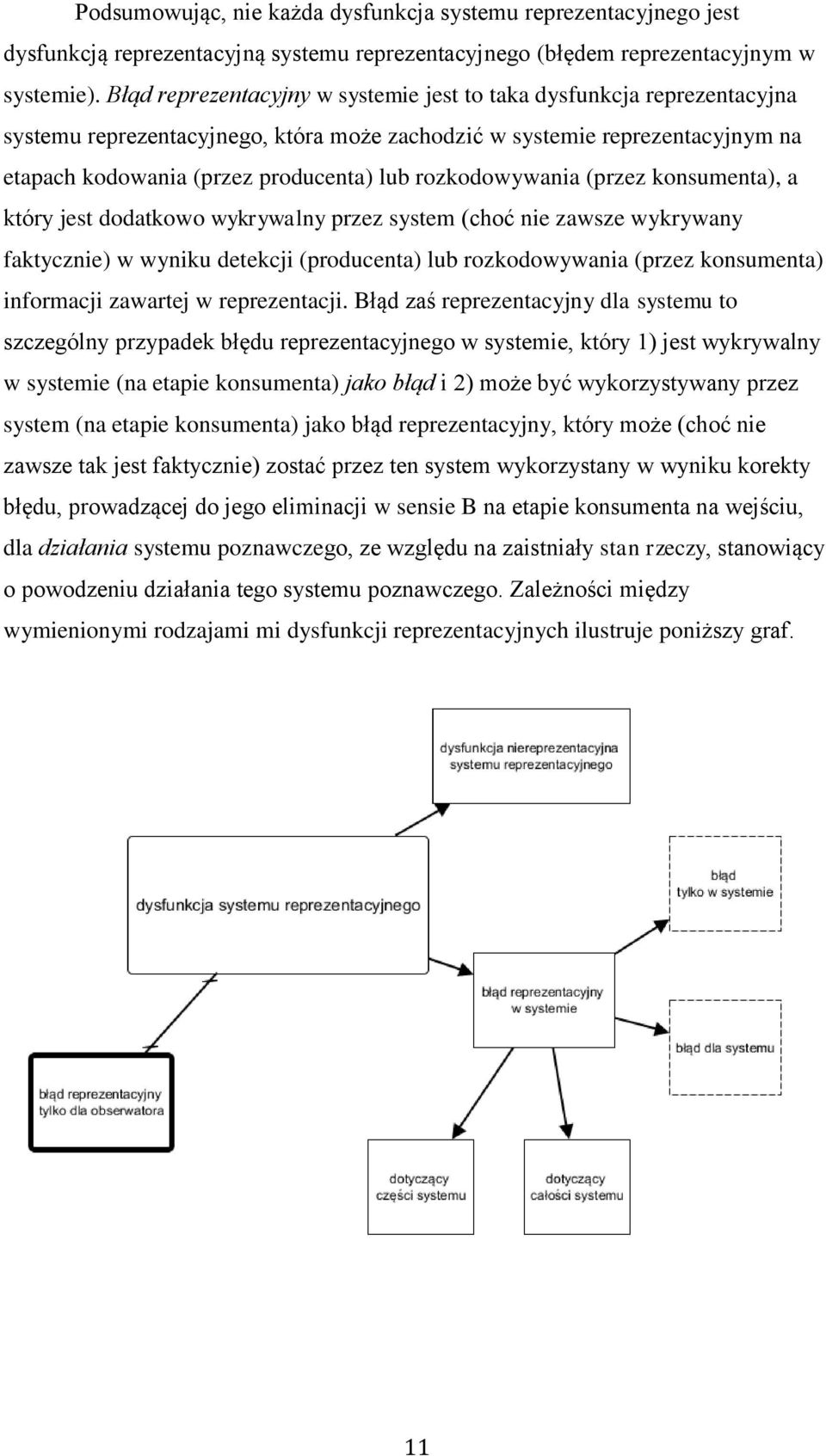 Podsumowując, nie każda dysfunkcja systemu reprezentacyjnego jest dysfunkcją reprezentacyjną systemu reprezentacyjnego (błędem reprezentacyjnym w systemie). Błąd reprezentacyjny w systemie jest to taka dysfunkcja reprezentacyjna systemu reprezentacyjnego, która może zachodzić w systemie reprezentacyjnym na etapach kodowania (przez producenta) lub rozkodowywania (przez konsumenta), a który jest dodatkowo wykrywalny przez system (choć nie zawsze wykrywany faktycznie) w wyniku detekcji (producenta) lub rozkodowywania (przez konsumenta) informacji zawartej w reprezentacji. Błąd zaś reprezentacyjny dla systemu to szczególny przypadek błędu reprezentacyjnego w systemie, który 1) jest wykrywalny w systemie (na etapie konsumenta) jako błąd i 2) może być wykorzystywany przez system (na etapie konsumenta) jako błąd reprezentacyjny, który może (choć nie zawsze tak jest faktycznie) zostać przez ten system wykorzystany w wyniku korekty błędu, prowadzącej do jego eliminacji w sensie B na etapie konsumenta na wejściu, dla działania systemu poznawczego, ze względu na zaistniały stan rzeczy, stanowiący o powodzeniu działania tego systemu poznawczego. Zależności między wymienionymi rodzajami mi dysfunkcji reprezentacyjnych ilustruje poniższy graf.

dysfunkcja niereprezentacyjna systemu reprezentacyjnego

dysfunkcja systemu reprezentacyjnego

błąd tylko w systemie

błąd reprezentacyjny w systemie

błąd dla systemu

błąd reprezentacyjny tylko dla obserwatora

dotyczący części systemu

dotyczący całości systemu

11